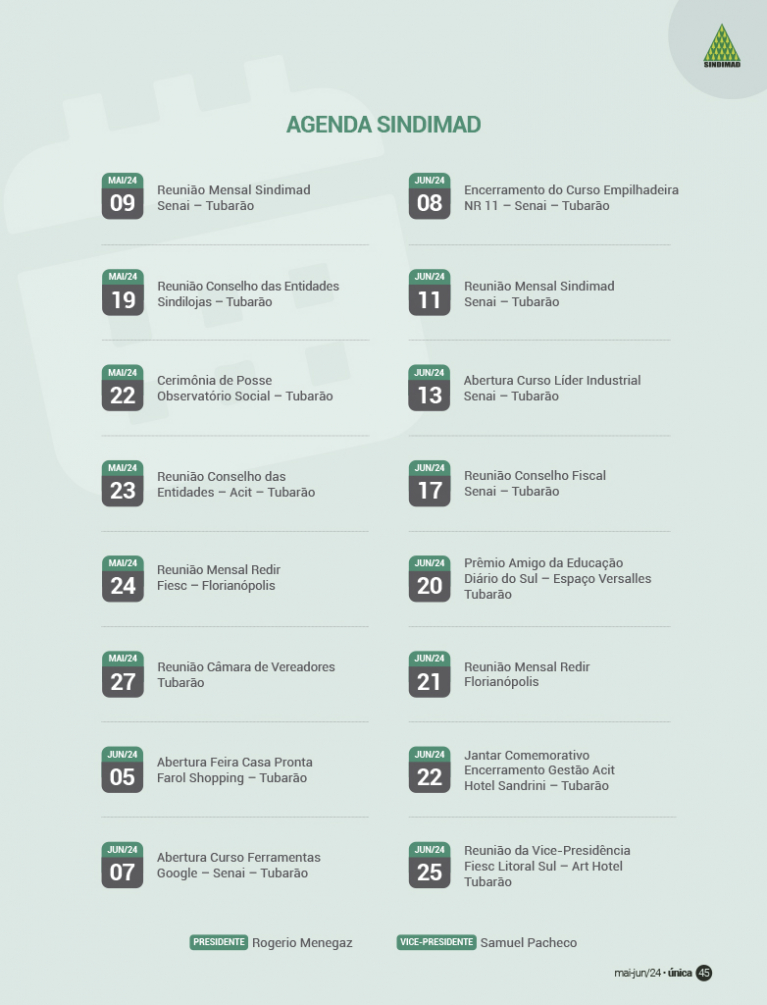 SINDIMAD

AGENDA SINDIMAD

MAI/24
09
Reunião Mensal Sindimad
Senai – Tubarão

MAI/24
19
Reunião Conselho das Entidades
Sindilojas – Tubarão

MAI/24
22
Cerimônia de Posse
Observatório Social – Tubarão

MAI/24
23
Reunião Conselho das Entidades – Acit – Tubarão

MAI/24
24
Reunião Mensal Redir
Fiesc – Florianópolis

MAI/24
27
Reunião Câmara de Vereadores
Tubarão

JUN/24
05
Abertura Feira Casa Pronta
Farol Shopping – Tubarão

JUN/24
07
Abertura Curso Ferramentas
Google – Senai – Tubarão

JUN/24
08
Encerramento do Curso Empilhadeira
NR 11 – Senai – Tubarão

JUN/24
11
Reunião Mensal Sindimad
Senai – Tubarão

JUN/24
13
Abertura Curso Líder Industrial
Senai – Tubarão

JUN/24
17
Reunião Conselho Fiscal
Senai – Tubarão

JUN/24
20
Prêmio Amigo da Educação
Diário do Sul – Espaço Versalles
Tubarão

JUN/24
21
Reunião Mensal Redir
Florianópolis

JUN/24
22
Jantar Comemorativo
Encerramento Gestão Acit
Hotel Sandrini – Tubarão

JUN/24
25
Reunião da Vice-Presidência
Fiesc Litoral Sul – Art Hotel
Tubarão

PRESIDENTE Rogerio Menegaz
VICE-PRESIDENTE Samuel Pacheco

mai-jun/24 • única 45